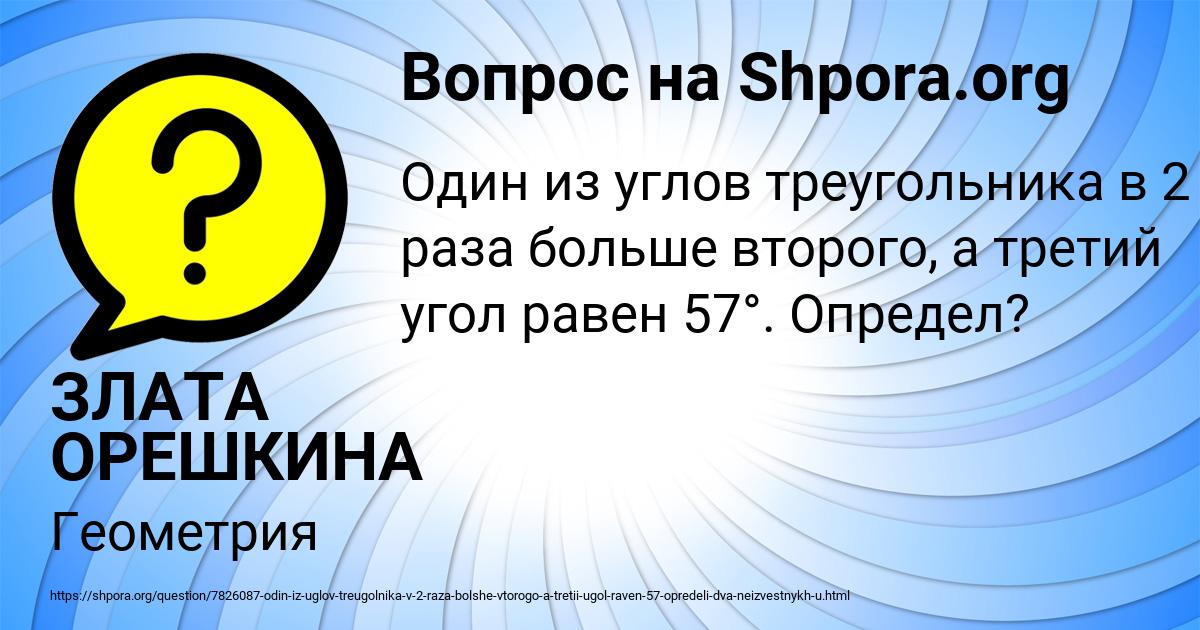 Вопрос на Shpora.org

?

Один из углов треугольника в 2 раза больше второго, а третий угол равен 57°. Определ?

ЗЛАТА ОРЕШКИНА

Геометрия

https://shpora.org/question/7826087-odin-iz-uglov-treugolnika-v-2-raza-bolshe-vtorogo-a-tretii-ugol-raven-57-opredeli-dva-neizvestnykh-u.html